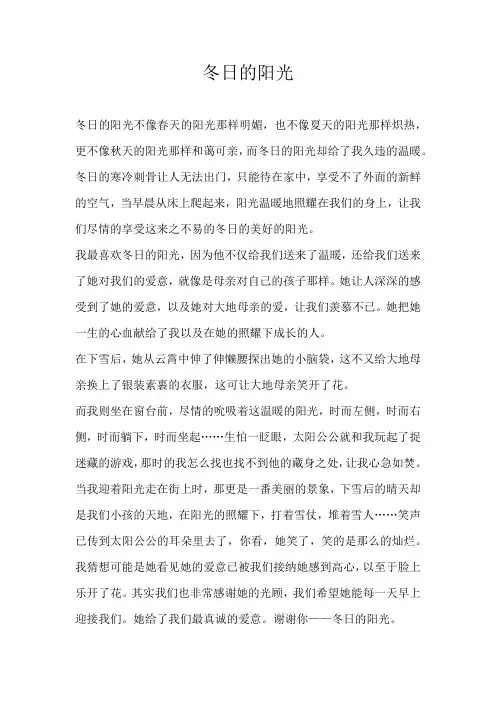 冬日的阳光

冬日的阳光不像春天的阳光那样明媚，也不像夏天的阳光那样炽热，更不像秋天的阳光那样和蔼可亲，而冬日的阳光却给了我久违的温暖。冬日的寒冷刺骨让人无法出门，只能待在家中，享受不了外面的新鲜的空气，当早晨从床上爬起来，阳光温暖地照耀在我们的身上，让我们尽情的享受这来之不易的冬日的美好的阳光。

我最喜欢冬日的阳光，因为他不仅给我们送来了温暖，还给我们送来了她对我们的爱意，就像是母亲对自己的孩子那样。她让人深深的感受到了她的爱意，以及她对大地母亲的爱，让我们羡慕不已。她把她一生的心血献给了我以及在她的照耀下成长的人。

在下雪后，她从云霄中伸了伸懒腰探出她的小脑袋，这不又给大地母亲换上了银装素裹的衣服，这可让大地母亲笑开了花。

而我则坐在窗台前，尽情的吮吸着这温暖的阳光，时而左侧，时而右侧，时而躺下，时而坐起……生怕一眨眼，太阳公公就和我玩起了捉迷藏的游戏，那时的我怎么找也找不到他的藏身之处，让我心急如焚。

当我迎着阳光走在街上时，那更是一番美丽的景象，下雪后的晴天却是我们小孩的天地，在阳光的照耀下，打着雪仗，堆着雪人……笑声已传到太阳公公的耳朵里去了，你看，她笑了，笑的是那么的灿烂。

我猜想可能是她看见她的爱意已被我们接纳她感到高心，以至于脸上乐开了花。其实我们也非常感谢她的光顾，我们希望她能每一天早上迎接我们。她给了我们最真诚的爱意。谢谢你——冬日的阳光。